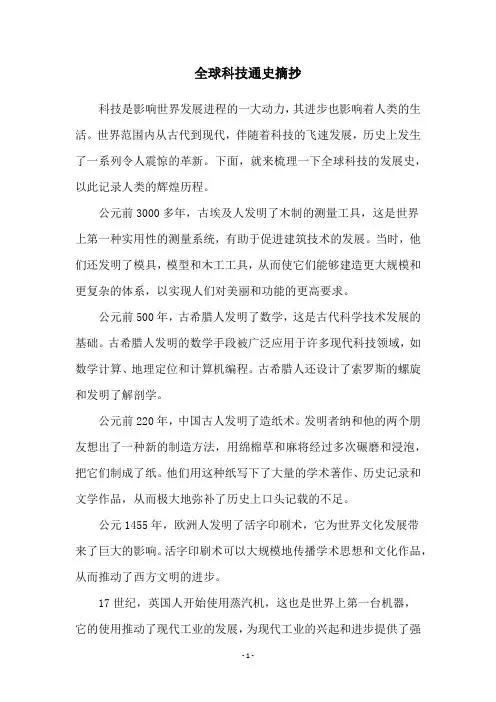 全球科技通史摘抄

科技是影响世界发展进程的一大动力，其进步也影响着人类的生活。世界范围内从古代到现代，伴随着科技的飞速发展，历史上发生了一系列令人震惊的革新。下面，就来梳理一下全球科技的发展史，以此记录人类的辉煌历程。

公元前3000多年，古埃及人发明了木制的测量工具，这是世界上第一种实用性的测量系统，有助于促进建筑技术的发展。当时，他们还发明了模具，模型和木工工具，从而使它们能够建造更大规模和更复杂的体系，以实现人们对美丽和功能的更高要求。

公元前500年，古希腊人发明了数学，这是古代科学技术发展的基础。古希腊人发明的数学手段被广泛应用于许多现代科技领域，如数学计算、地理定位和计算机编程。古希腊人还设计了索罗斯的螺旋和发明了解剖学。

公元前220年，中国古人发明了造纸术。发明者纳和他的两个朋友想出了一种新的制造方法，用绵棉草和麻将经过多次碾磨和浸泡，把它们制成了纸。他们用这种纸写下了大量的学术著作、历史记录和文学作品，从而极大地弥补了历史上口头记载的不足。

公元1455年，欧洲人发明了活字印刷术，它为世界文化发展带来了巨大的影响。活字印刷术可以大规模地传播学术思想和文化作品，从而推动了西方文明的进步。

17世纪，英国人开始使用蒸汽机，这也是世界上第一台机器，它的使用推动了现代工业的发展，为现代工业的兴起和进步提供了强

-1-